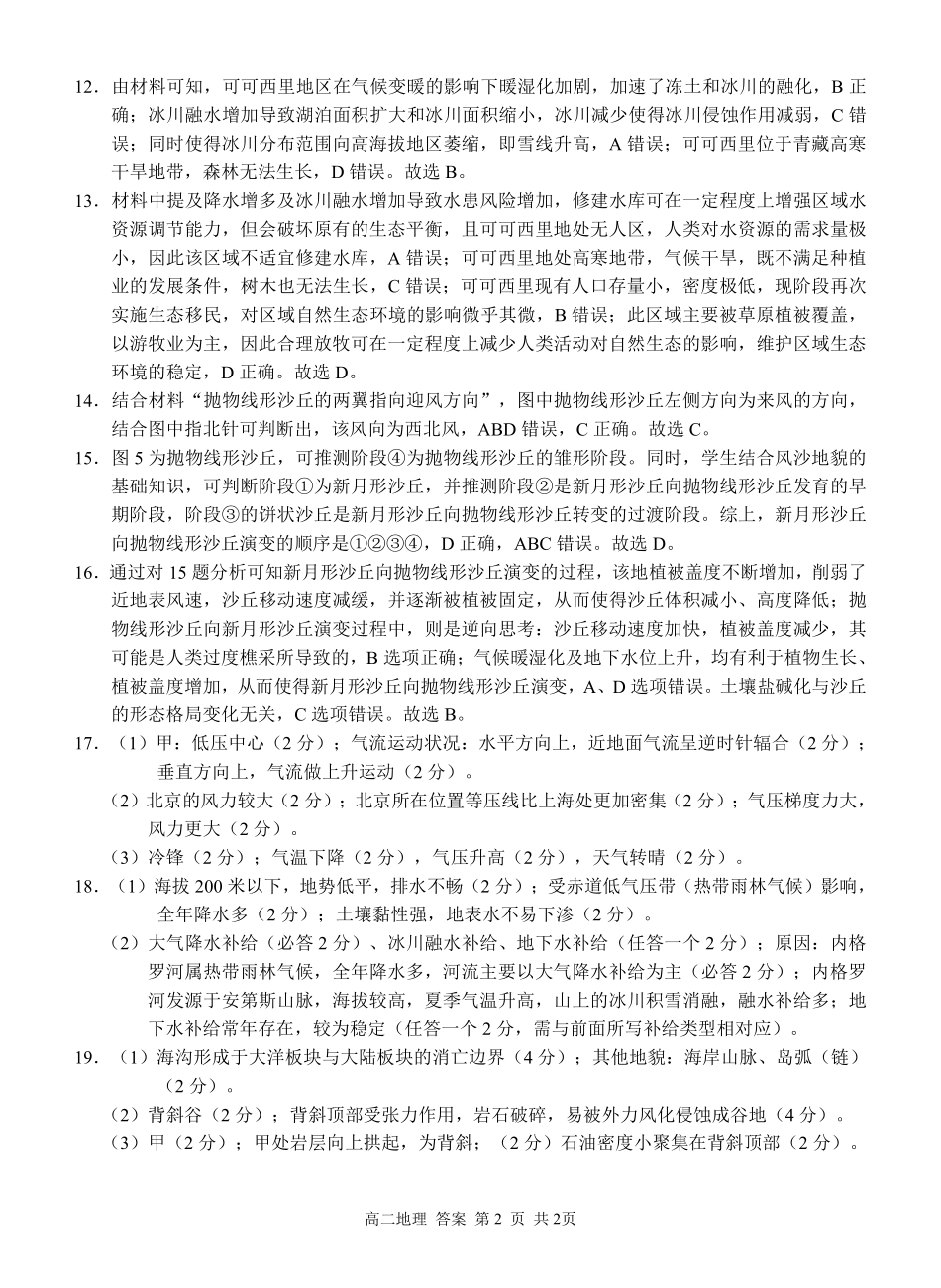 12．由材料可知，可可西里地区在气候变暖的影响下暖湿化加剧，加速了冻土和冰川的融化，B 正确；冰川融水增加导致湖泊面积扩大和冰川面积缩小，冰川减少使得冰川侵蚀作用减弱，C 错误；同时使得冰川分布范围向高海拔地区萎缩，即雪线升高，A 错误；可可西里位于青藏高寒干旱地带，森林无法生长，D 错误。故选 B。

13．材料中提及降水增多及冰川融水增加导致水患风险增加，修建水库可在一定程度上增强区域水资源调节能力，但会破坏原有的生态平衡，且可可西里地处无人区，人类对水资源的需求量极小，因此该区域不适宜修建水库，A 错误；可可西里地处高寒地带，气候干旱，既不满足种植业的发展条件，树木也无法生长，C 错误；可可西里现有人口存量小，密度极低，现阶段再次实施生态移民，对区域自然生态环境的影响微乎其微，B 错误；此区域主要被草原植被覆盖，以游牧业为主，因此合理放牧可在一定程度上减少人类活动对自然生态的影响，维护区域生态环境的稳定，D 正确。故选 D。

14．结合材料“抛物线形沙丘的两翼指向迎风方向”，图中抛物线形沙丘左侧方向为来风的方向，结合图中指北针可判断出，该风向为西北风，ABD 错误，C 正确。故选 C。

15．图 5 为抛物线形沙丘，可推测阶段④为抛物线形沙丘的雏形阶段。同时，学生结合风沙地貌的基础知识，可判断阶段①为新月形沙丘，并推测阶段②是新月形沙丘向抛物线形沙丘发育的早期阶段，阶段③的饼状沙丘是新月形沙丘向抛物线形沙丘转变的过渡阶段。综上，新月形沙丘向抛物线形沙丘演变的顺序是①②③④，D 正确，ABC 错误。故选 D。

16．通过对 15 题分析可知新月形沙丘向抛物线形沙丘演变的过程，该地植被盖度不断增加，削弱了近地表风速，沙丘移动速度减缓，并逐渐被植被固定，从而使得沙丘体积减小、高度降低；抛物线形沙丘向新月形沙丘演变过程中，则是逆向思考：沙丘移动速度加快，植被盖度减少，其可能是人类过度樵采所导致的，B 选项正确；气候暖湿化及地下水位上升，均有利于植物生长、植被盖度增加，从而使得新月形沙丘向抛物线形沙丘演变，A、D 选项错误。土壤盐碱化与沙丘的形态格局变化无关，C 选项错误。故选 B。

17．（1）甲：低压中心（2 分）；气流运动状况：水平方向上，近地面气流呈逆时针辐合（2 分）；垂直方向上，气流做上升运动（2 分）。
（2）北京的风力较大（2 分）；北京所在位置等压线比上海处更加密集（2 分）；气压梯度力大，风力更大（2 分）。
（3）冷锋（2 分）；气温下降（2 分），气压升高（2 分），天气转晴（2 分）。

18．（1）海拔 200 米以下，地势低平，排水不畅（2 分）；受赤道低气压带（热带雨林气候）影响，全年降水多（2 分）；土壤黏性强，地表水不易下渗（2 分）。
（2）大气降水补给（必答 2 分）、冰川融水补给、地下水补给（任答一个 2 分）；原因：内格罗河属热带雨林气候，全年降水多，河流主要以大气降水补给为主（必答 2 分）；内格罗河发源于安第斯山脉，海拔较高，夏季气温升高，山上的冰川积雪消融，融水补给多；地下水补给常年存在，较为稳定（任答一个 2 分，需与前面所写补给类型相对应）。

19．（1）海沟形成于大洋板块与大陆板块的消亡边界（4 分）；其他地貌：海岸山脉、岛弧（链）（2 分）。
（2）背斜谷（2 分）；背斜顶部受张力作用，岩石破碎，易被外力风化侵蚀成谷地（4 分）。
（3）甲（2 分）；甲处岩层向上拱起，为背斜；（2 分）石油密度小聚集在背斜顶部（2 分）。

高二地理 答案 第 2 页 共 2页